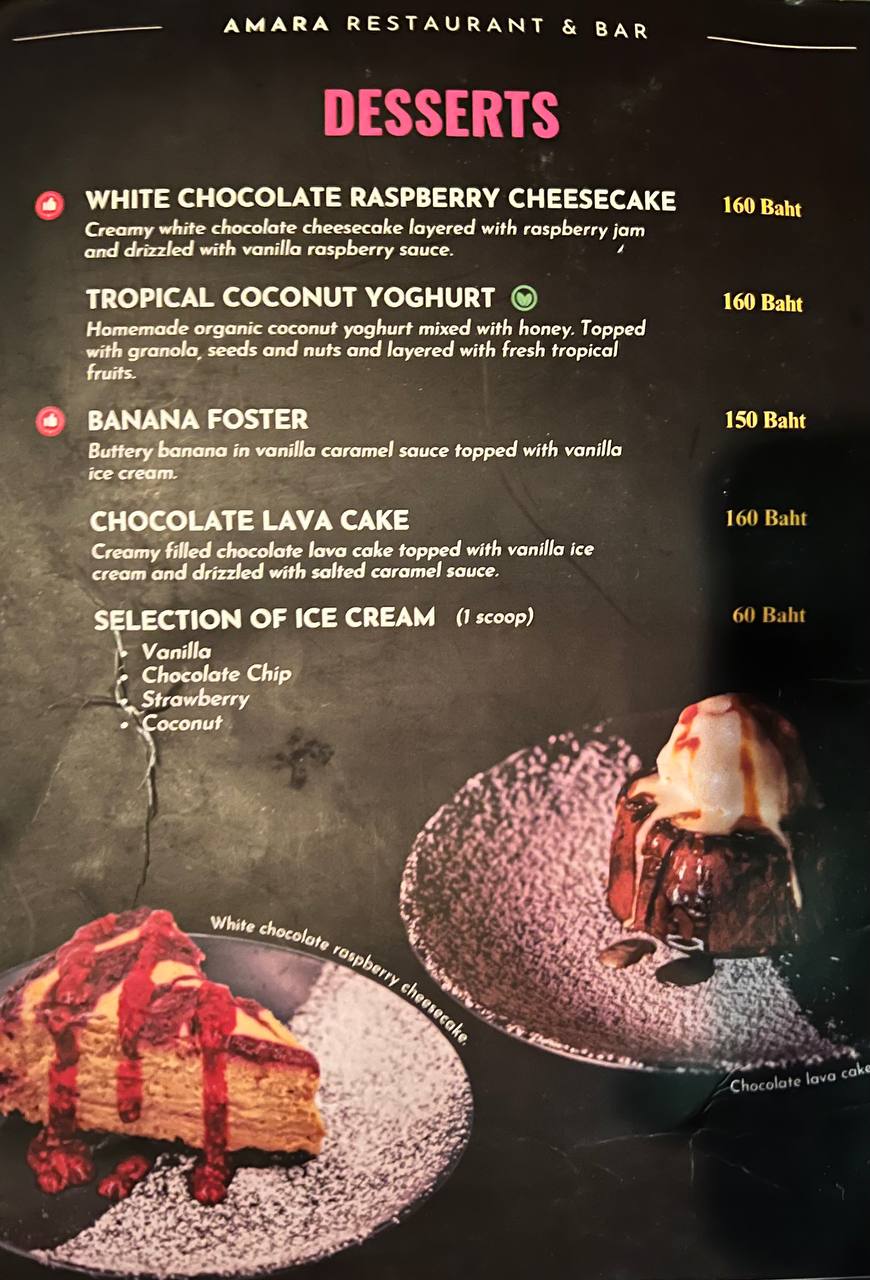 AMARA RESTAURANT & BAR

DESSERTS

WHITE CHOCOLATE RASPBERRY CHEESECAKE
160 Baht
Creamy white chocolate cheesecake layered with raspberry jam and drizzled with vanilla raspberry sauce.

TROPICAL COCONUT YOGHURT
160 Baht
Homemade organic coconut yoghurt mixed with honey. Topped with granola, seeds and nuts and layered with fresh tropical fruits.

BANANA FOSTER
150 Baht
Buttery banana in vanilla caramel sauce topped with vanilla ice cream.

CHOCOLATE LAVA CAKE
160 Baht
Creamy filled chocolate lava cake topped with vanilla ice cream and drizzled with salted caramel sauce.

SELECTION OF ICE CREAM (1 scoop)
60 Baht
• Vanilla
• Chocolate Chip
• Strawberry
• Coconut

White chocolate raspberry cheesecake

Chocolate lava cake